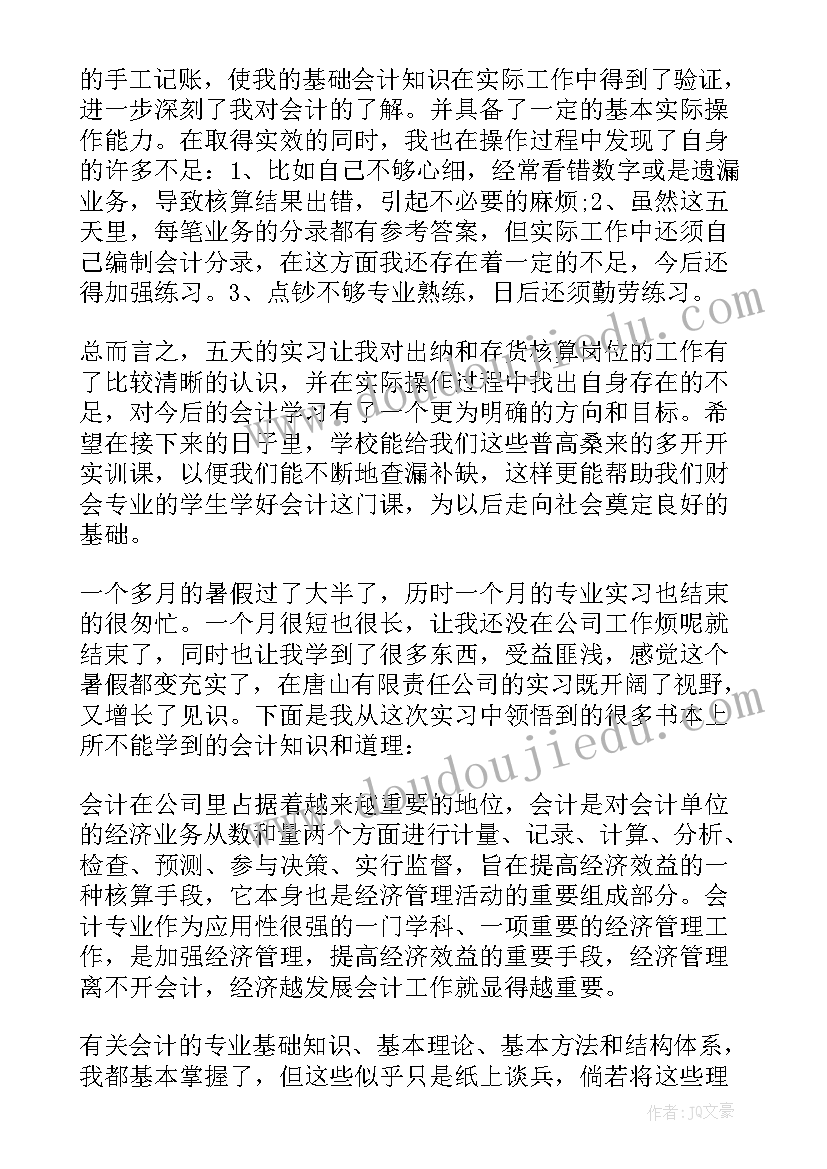 的手工记账，使我的基础会计知识在实际工作中得到了验证，进一步深刻了我对会计的了解。并具备了一定的基本实际操作能力。在取得实效的同时，我也在操作过程中发现了自身的许多不足：1、比如自己不够心细，经常看错数字或是遗漏业务，导致核算结果出错，引起不必要的麻烦;2、虽然这五天里，每笔业务的分录都有参考答案，但实际工作中还须自己编制会计分录，在这方面我还存在着一定的不足，今后还得加强练习。3、点钞不够专业熟练，日后还须勤劳练习。

总而言之，五天的实习让我对出纳和存货核算岗位的工作有了比较清晰的认识，并在实际操作过程中找出自身存在的不足，对今后的会计学习有了一个更为明确的方向和目标。希望在接下来的日子里，学校能给我们这些普高桑来的多开开实训课，以便我们能不断地查漏补缺，这样更能帮助我们财会专业的学生学好会计这门课，为以后走向社会奠定良好的基础。

一个多月的暑假过了大半了，历时一个月的专业实习也结束的很匆忙。一个月很短也很长，让我还没在公司工作烦呢就结束了，同时也让我学到了很多东西，受益匪浅，感觉这个暑假都变充实了，在唐山有限责任公司的实习既开阔了视野，又增长了见识。下面是我从这次实习中领悟到的很多书本上所不能学到的会计知识和道理：

会计在公司里占据着越来越重要的地位，会计是对会计单位的经济业务从数和量两个方面进行计量、记录、计算、分析、检查、预测、参与决策、实行监督，旨在提高经济效益的一种核算手段，它本身也是经济管理活动的重要组成部分。会计专业作为应用性很强的一门学科、一项重要的经济管理工作，是加强经济管理，提高经济效益的重要手段，经济管理离不开会计，经济越发展会计工作就显得越重要。

有关会计的专业基础知识、基本理论、基本方法和结构体系，我都基本掌握了，但这些似乎只是纸上谈兵，倘若将这些理

www.doudoujiedu.com

作者：JQ文豪